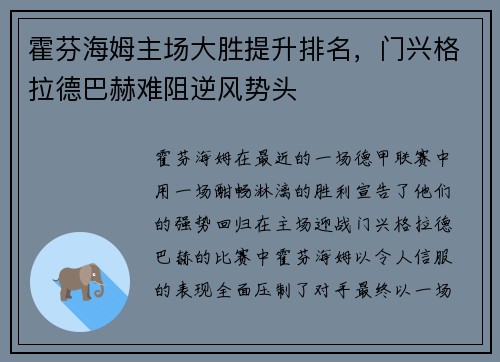 霍芬海姆主场大胜提升排名，门兴格拉德巴赫难阻逆风势头

霍芬海姆在最近的一场德甲联赛中用一场酣畅淋漓的胜利宣告了他们的强势回归在主场迎战门兴格拉德巴赫的比赛中霍芬海姆以令人信服的表现全面压制了对手最终以一场